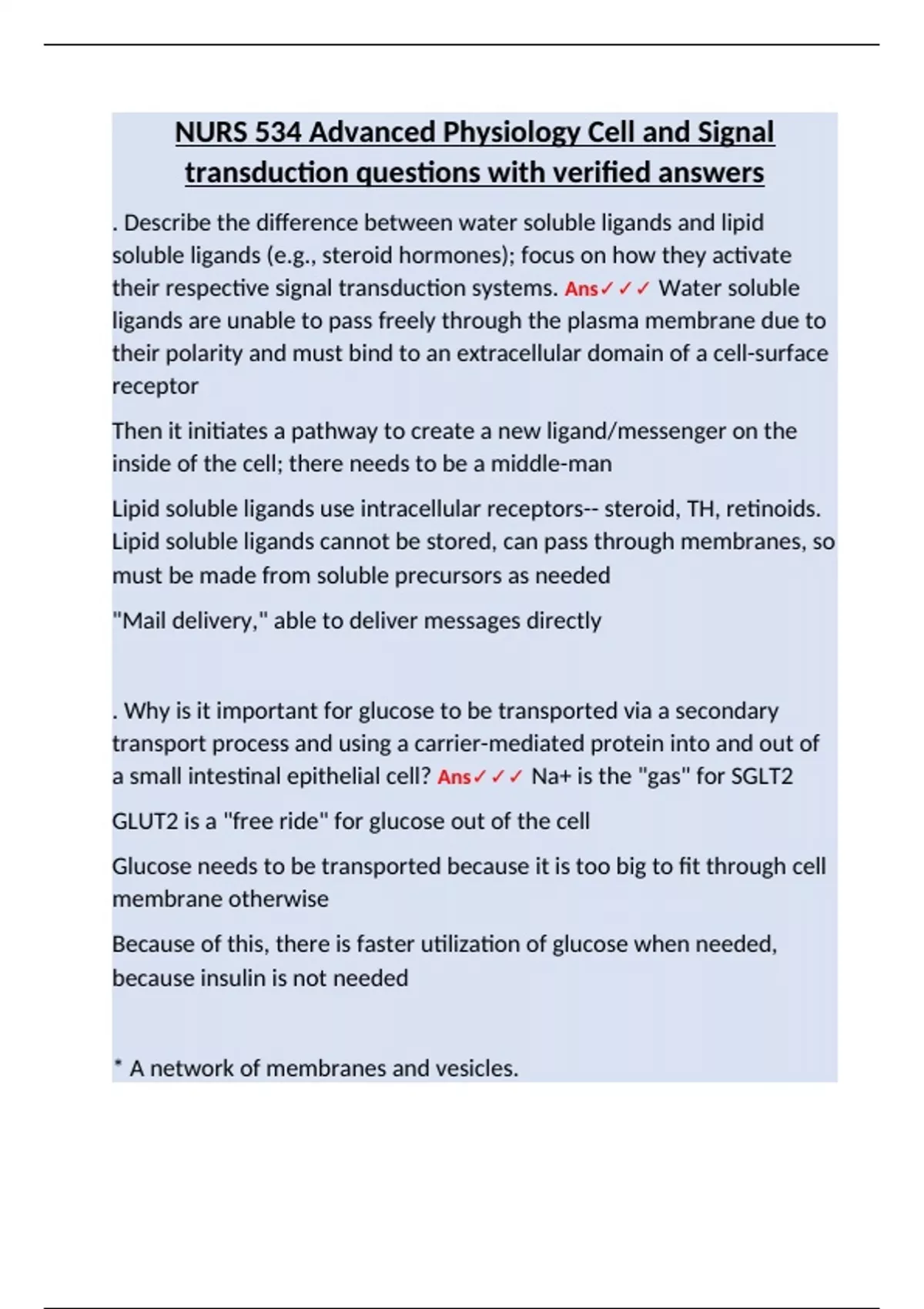 NURS 534 Advanced Physiology Cell and Signal transduction questions with verified answers

. Describe the difference between water soluble ligands and lipid soluble ligands (e.g., steroid hormones); focus on how they activate their respective signal transduction systems. Ans✓✓✓ Water soluble ligands are unable to pass freely through the plasma membrane due to their polarity and must bind to an extracellular domain of a cell-surface receptor

Then it initiates a pathway to create a new ligand/messenger on the inside of the cell; there needs to be a middle-man

Lipid soluble ligands use intracellular receptors-- steroid, TH, retinoids. Lipid soluble ligands cannot be stored, can pass through membranes, so must be made from soluble precursors as needed

"Mail delivery," able to deliver messages directly

. Why is it important for glucose to be transported via a secondary transport process and using a carrier-mediated protein into and out of a small intestinal epithelial cell? Ans✓✓✓ Na+ is the "gas" for SGLT2

GLUT2 is a "free ride" for glucose out of the cell

Glucose needs to be transported because it is too big to fit through cell membrane otherwise

Because of this, there is faster utilization of glucose when needed, because insulin is not needed

* A network of membranes and vesicles.